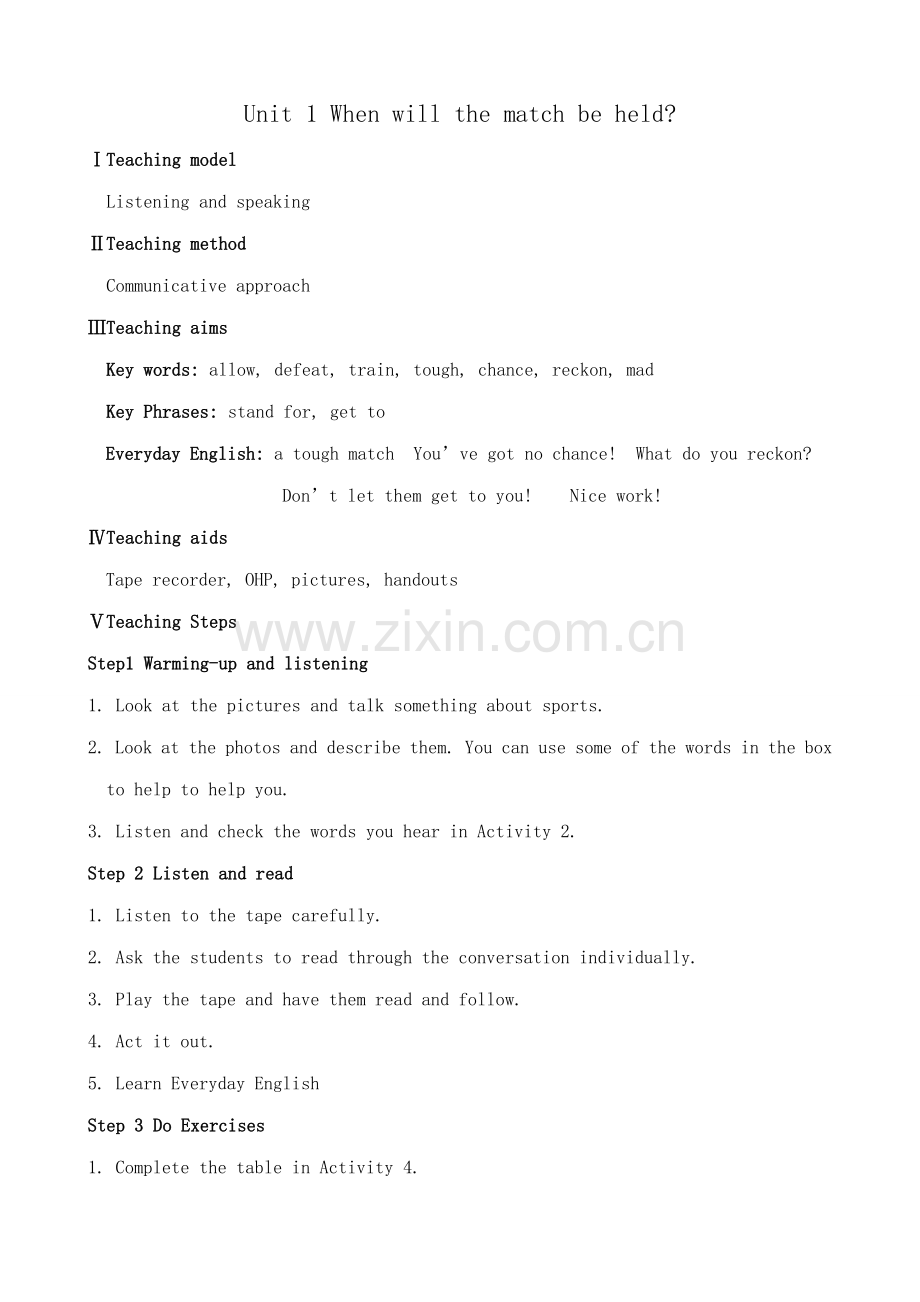 Unit 1 When will the match be held?

ⅠTeaching model

Listening and speaking

ⅡTeaching method

Communicative approach

ⅢTeaching aims

Key words: allow, defeat, train, tough, chance, reckon, mad

Key Phrases: stand for, get to

Everyday English: a tough match You've got no chance! What do you reckon?

Don't let them get to you! Nice work!

ⅣTeaching aids

Tape recorder, OHP, pictures, handouts

ⅤTeaching Steps

Step1 Warming-up and listening

1. Look at the pictures and talk something about sports.

2. Look at the photos and describe them. You can use some of the words in the box to help to help you.

3. Listen and check the words you hear in Activity 2.

Step 2 Listen and read

1. Listen to the tape carefully.

2. Ask the students to read through the conversation individually.

3. Play the tape and have them read and follow.

4. Act it out.

5. Learn Everyday English

Step 3 Do Exercises

1. Complete the table in Activity 4.

www.zixin.com.cn